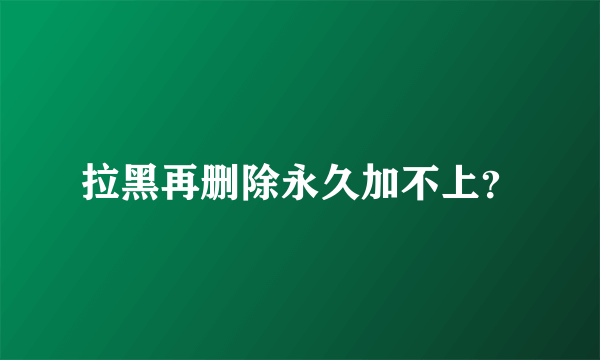 拉黑再删除永久加不上?